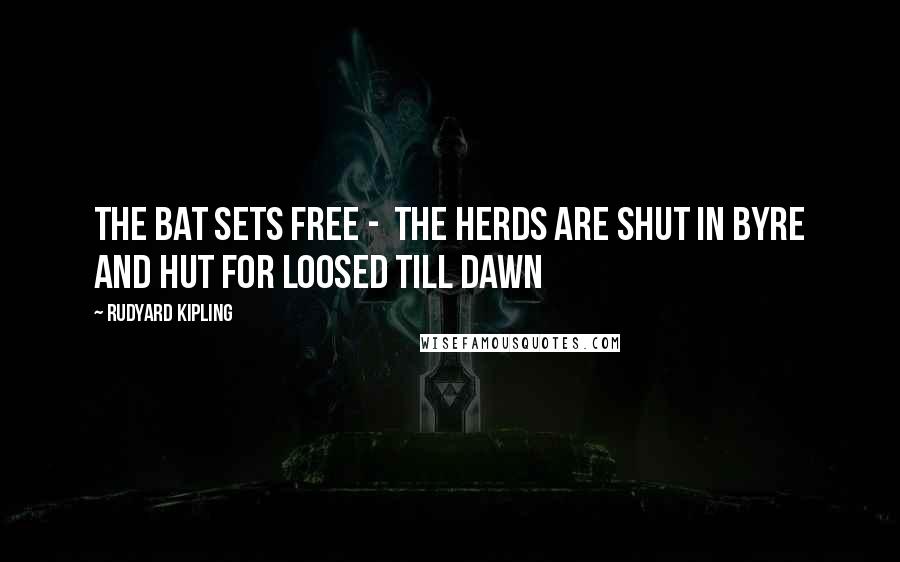 THE BAT SETS FREE - THE HERDS ARE SHUT IN BYRE AND HUT FOR LOOSED TILL DAWN

~ RUDYARD KIPLING

WISEFAMOUSQUOTES.COM